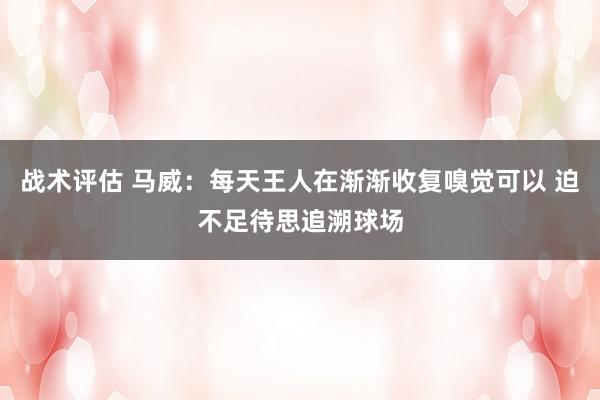 战术评估 马威：每天王人在渐渐收复嗅觉可以 迫不足待思追溯球场